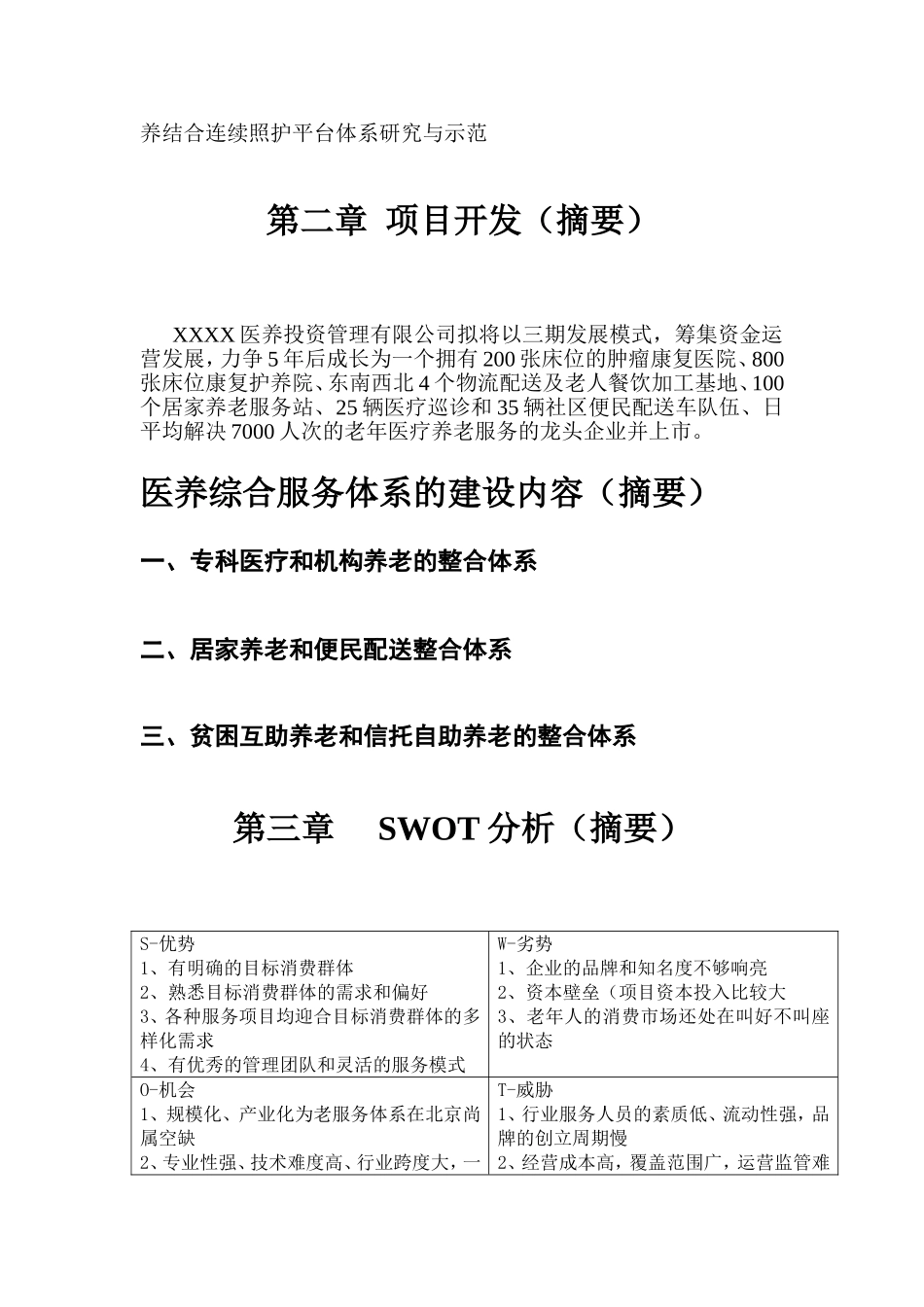 养结合连续照护平台体系研究与示范

第二章 项目开发（摘要）

XXXX 医养投资管理有限公司拟将以三期发展模式，筹集资金运营发展，力争 5 年后成长为一个拥有 200 张床位的肿瘤康复医院、800 张床位康复护养院、东南西北 4 个物流配送及老人餐饮加工基地、100 个居家养老服务站、25 辆医疗巡诊和 35 辆社区便民配送车队伍、日平均解决 7000 人次的老年医疗养老服务的龙头企业并上市。

医养综合服务体系的建设内容（摘要）

一、专科医疗和机构养老的整合体系

二、居家养老和便民配送整合体系

三、贫困互助养老和信托自助养老的整合体系

第三章 SWOT 分析（摘要）

| S-优势<br>1、有明确的目标消费群体<br>2、熟悉目标消费群体的需求和偏好<br>3、各种服务项目均迎合目标消费群体的多样化需求<br>4、有优秀的管理团队和灵活的服务模式 | W-劣势<br>1、企业的品牌和知名度不够响亮<br>2、资本壁垒（项目资本投入比较大<br>3、老年人的消费市场还处在叫好不叫座的状态 |
|---|---|
| O-机会<br>1、规模化、产业化为老服务体系在北京尚属空缺<br>2、专业性强、技术难度高、行业跨度大，一 | T-威胁<br>1、行业服务人员的素质低、流动性强，品牌的创立周期慢<br>2、经营成本高，覆盖范围广，运营监管难 |